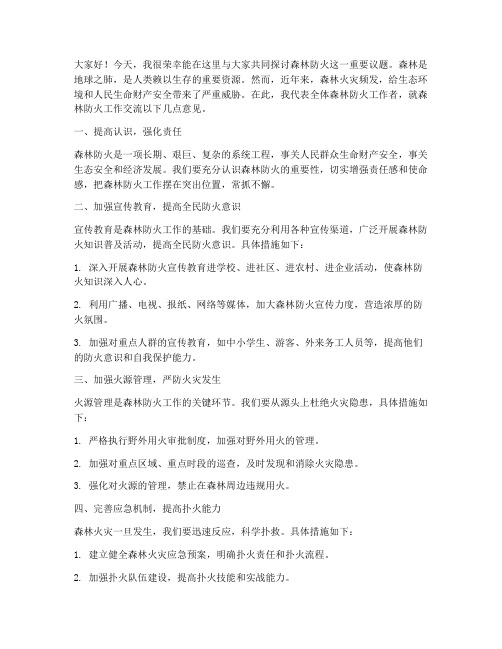 大家好！今天，我很荣幸能在这里与大家共同探讨森林防火这一重要议题。森林是地球之肺，是人类赖以生存的重要资源。然而，近年来，森林火灾频发，给生态环境和人民生命财产安全带来了严重威胁。在此，我代表全体森林防火工作者，就森林防火工作交流以下几点意见。

一、提高认识，强化责任

森林防火是一项长期、艰巨、复杂的系统工程，事关人民群众生命财产安全，事关生态安全和经济发展。我们要充分认识森林防火的重要性，切实增强责任感和使命感，把森林防火工作摆在突出位置，常抓不懈。

二、加强宣传教育，提高全民防火意识

宣传教育是森林防火工作的基础。我们要充分利用各种宣传渠道，广泛开展森林防火知识普及活动，提高全民防火意识。具体措施如下：

1. 深入开展森林防火宣传教育进学校、进社区、进农村、进企业活动，使森林防火知识深入人心。

2. 利用广播、电视、报纸、网络等媒体，加大森林防火宣传力度，营造浓厚的防火氛围。

3. 加强对重点人群的宣传教育，如中小学生、游客、外来务工人员等，提高他们的防火意识和自我保护能力。

三、加强火源管理，严防火灾发生

火源管理是森林防火工作的关键环节。我们要从源头上杜绝火灾隐患，具体措施如下：

1. 严格执行野外用火审批制度，加强对野外用火的管理。

2. 加强对重点区域、重点时段的巡查，及时发现和消除火灾隐患。

3. 强化对火源的管理，禁止在森林周边违规用火。

四、完善应急机制，提高扑火能力

森林火灾一旦发生，我们要迅速反应，科学扑救。具体措施如下：

1. 建立健全森林火灾应急预案，明确扑火责任和扑火流程。

2. 加强扑火队伍建设，提高扑火技能和实战能力。